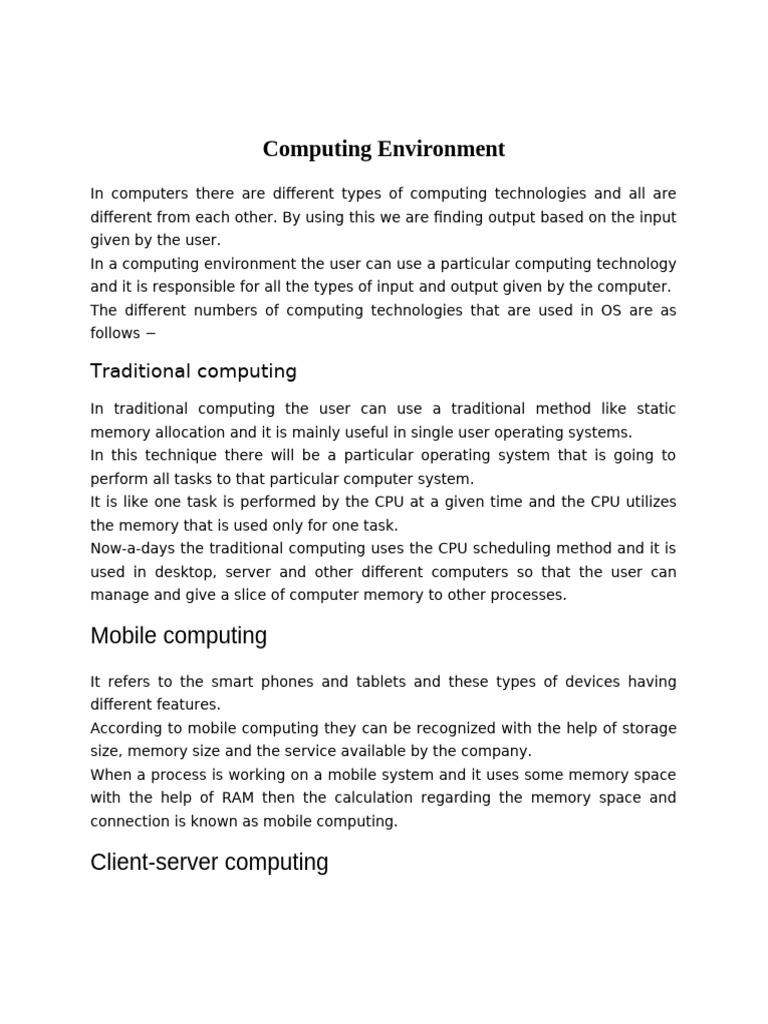 Computing Environment

In computers there are different types of computing technologies and all are different from each other. By using this we are finding output based on the input given by the user.
In a computing environment the user can use a particular computing technology and it is responsible for all the types of input and output given by the computer.
The different numbers of computing technologies that are used in OS are as follows −

Traditional computing

In traditional computing the user can use a traditional method like static memory allocation and it is mainly useful in single user operating systems.
In this technique there will be a particular operating system that is going to perform all tasks to that particular computer system.
It is like one task is performed by the CPU at a given time and the CPU utilizes the memory that is used only for one task.
Now-a-days the traditional computing uses the CPU scheduling method and it is used in desktop, server and other different computers so that the user can manage and give a slice of computer memory to other processes.

Mobile computing

It refers to the smart phones and tablets and these types of devices having different features.
According to mobile computing they can be recognized with the help of storage size, memory size and the service available by the company.
When a process is working on a mobile system and it uses some memory space with the help of RAM then the calculation regarding the memory space and connection is known as mobile computing.

Client-server computing